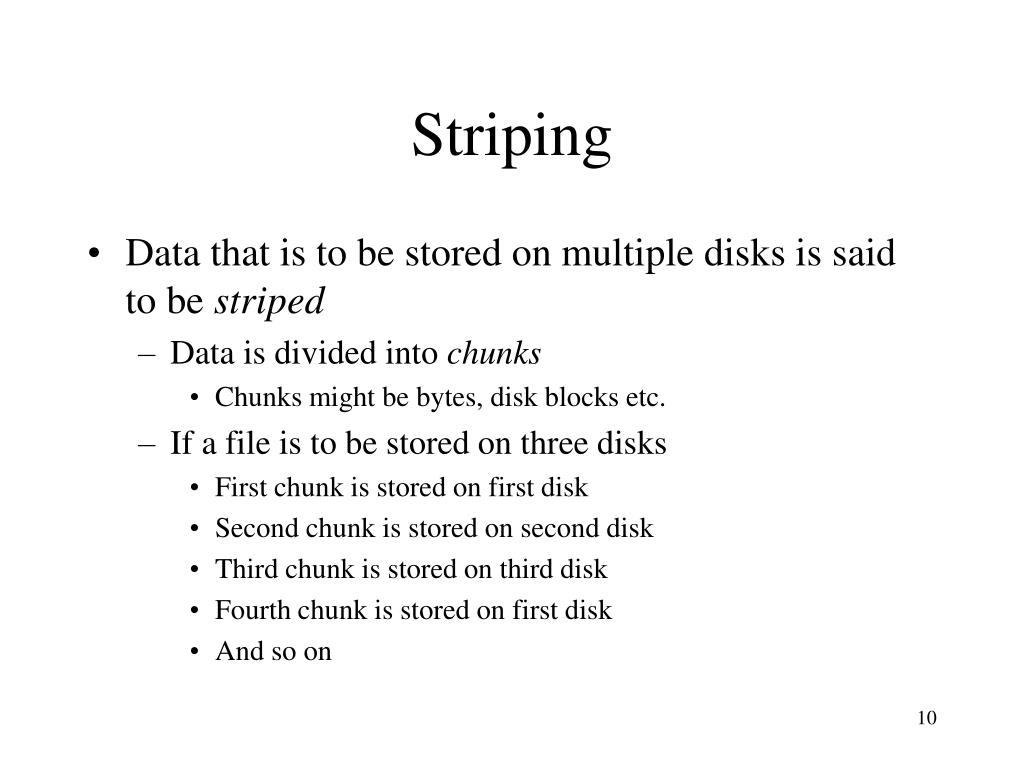 Striping

• Data that is to be stored on multiple disks is said to be striped
– Data is divided into chunks
• Chunks might be bytes, disk blocks etc.
– If a file is to be stored on three disks
• First chunk is stored on first disk
• Second chunk is stored on second disk
• Third chunk is stored on third disk
• Fourth chunk is stored on first disk
• And so on

10